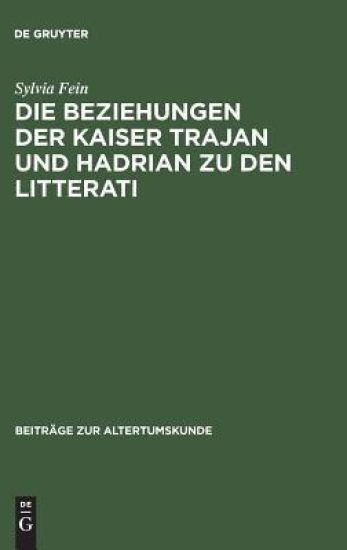 DE GRUYTER

Sylvia Fein

DIE BEZIEHUNGEN DER KAISER TRAJAN UND HADRIAN ZU DEN LITTERATI

BEITRÄGE ZUR ALTERTUMSKUNDE

DE G